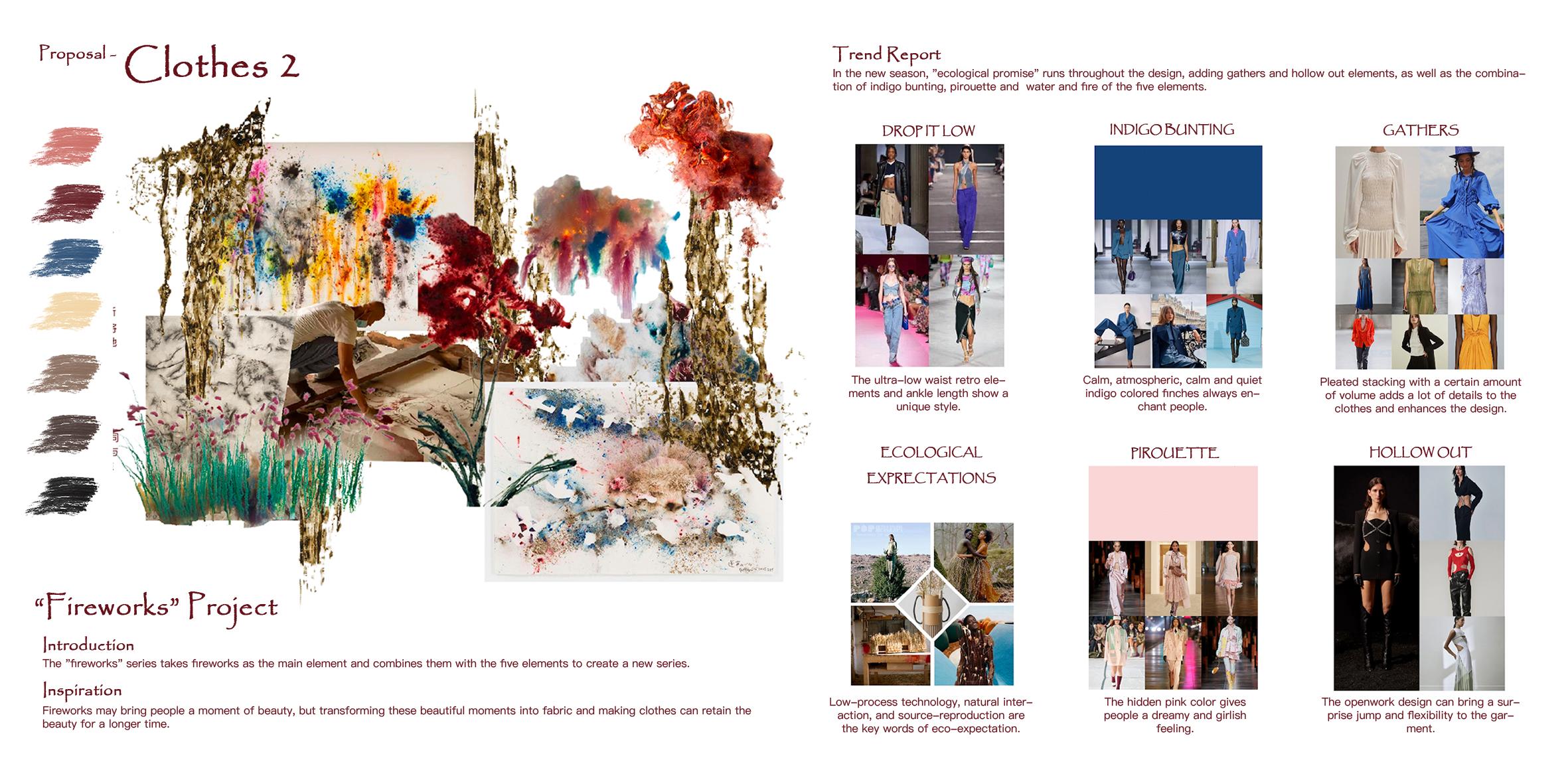 Proposal - Clothes 2

"Fireworks" Project

Introduction

The "fireworks" series takes fireworks as the main element and combines them with the five elements to create a new series.

Inspiration

Fireworks may bring people a moment of beauty, but transforming these beautiful moments into fabric and making clothes can retain the beauty for a longer time.

Trend Report

In the new season, "ecological promise" runs throughout the design, adding gathers and hollow out elements, as well as the combination of indigo bunting, pirouette and water and fire of the five elements.

DROP IT LOW

The ultra-low waist retro elements and ankle length show a unique style.

INDIGO BUNTING

Calm, atmospheric, calm and quiet indigo colored finches always enchant people.

GATHERS

Pleated stacking with a certain amount of volume adds a lot of details to the clothes and enhances the design.

ECOLOGICAL EXPRECTATIONS

Low-process technology, natural interaction, and source-reproduction are the key words of eco-expectation.

PIROUETTE

The hidden pink color gives people a dreamy and girlish feeling.

HOLLOW OUT

The openwork design can bring a surprise jump and flexibility to the garment.